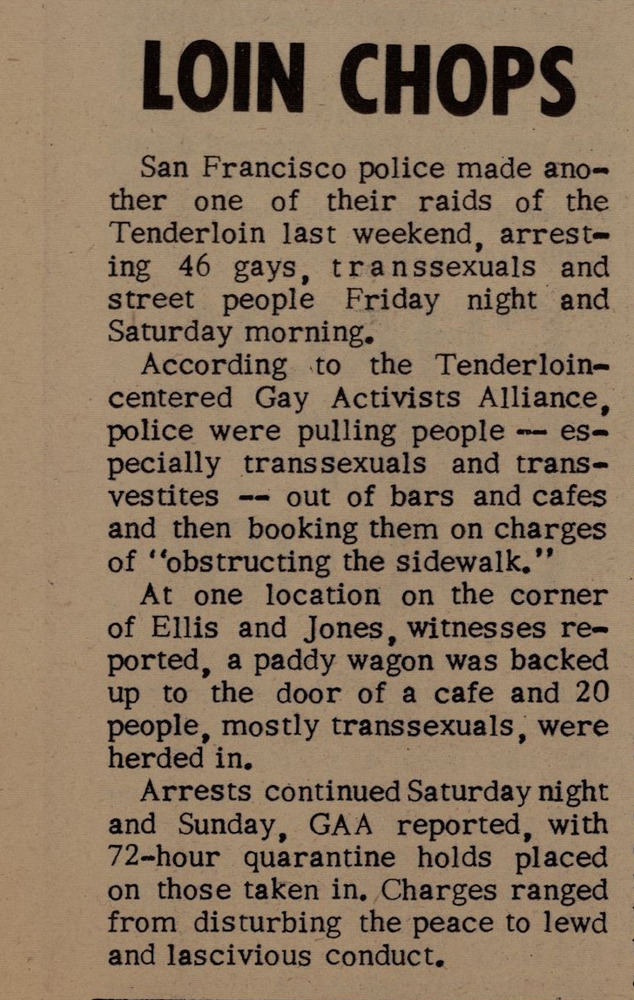 LOIN CHOPS

San Francisco police made another one of their raids of the Tenderloin last weekend, arresting 46 gays, transsexuals and street people Friday night and Saturday morning.

According to the Tenderloin-centered Gay Activists Alliance, police were pulling people -- especially transsexuals and transvestites -- out of bars and cafes and then booking them on charges of "obstructing the sidewalk."

At one location on the corner of Ellis and Jones, witnesses reported, a paddy wagon was backed up to the door of a cafe and 20 people, mostly transsexuals, were herded in.

Arrests continued Saturday night and Sunday, GAA reported, with 72-hour quarantine holds placed on those taken in. Charges ranged from disturbing the peace to lewd and lascivious conduct.